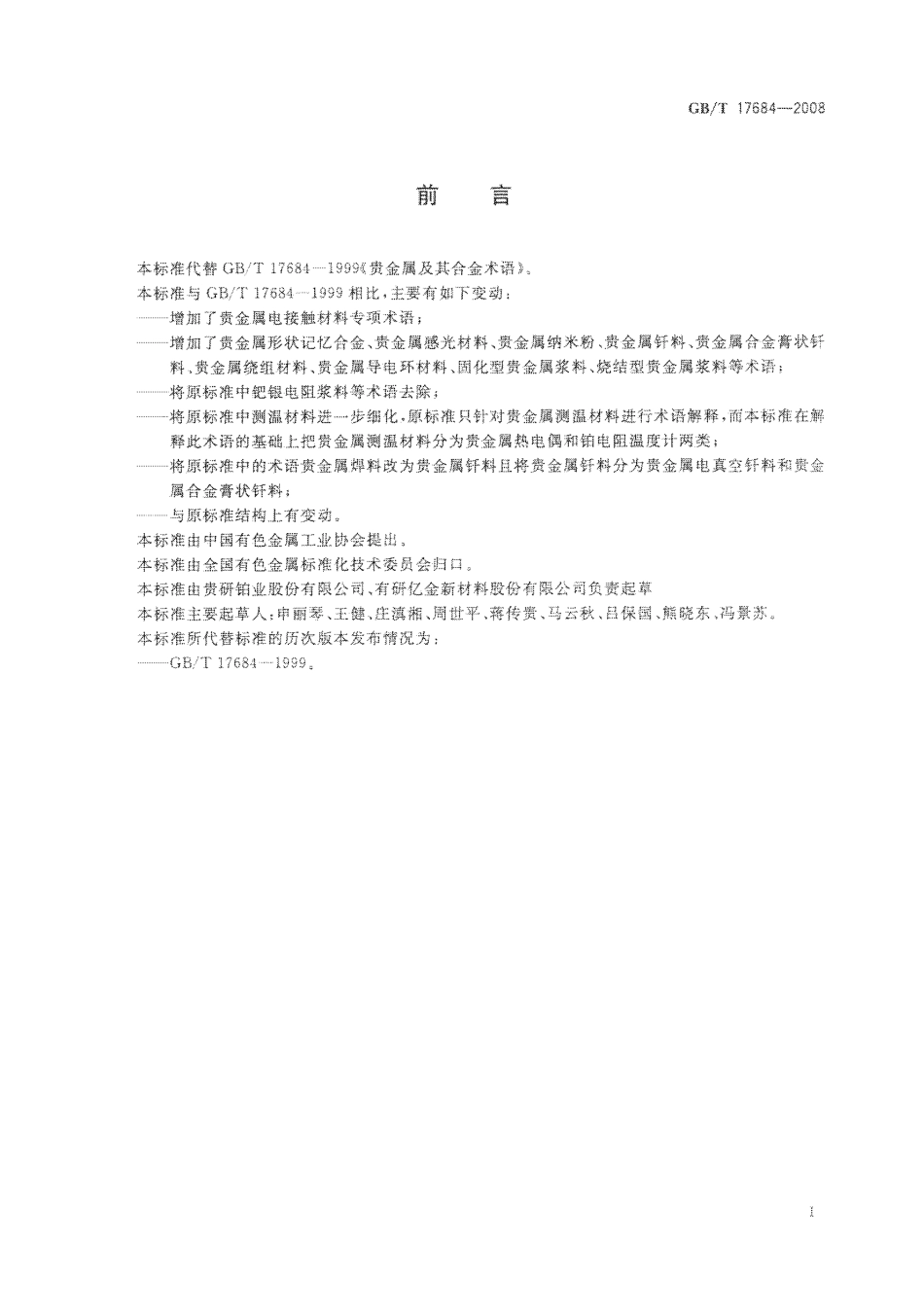 GB/T 17684—2008

前　言

本标准代替 GB/T 17684—1999《贵金属及其合金术语》。

本标准与 GB/T 17684—1999 相比，主要有如下变动：

——增加了贵金属电接触材料专项术语；

——增加了贵金属形状记忆合金、贵金属感光材料、贵金属纳米粉、贵金属钎料、贵金属合金膏状钎料、贵金属绕组材料、贵金属导电环材料、固化型贵金属浆料、烧结型贵金属浆料等术语；

——将原标准中钯银电阻浆料等术语去除；

——将原标准中测温材料进一步细化，原标准只针对贵金属测温材料进行术语解释，而本标准在解释此术语的基础上把贵金属测温材料分为贵金属热电偶和铂电阻温度计两类；

——将原标准中的术语贵金属焊料改为贵金属钎料且将贵金属钎料分为贵金属电真空钎料和贵金属合金膏状钎料；

——与原标准结构上有变动。

本标准由中国有色金属工业协会提出。

本标准由全国有色金属标准化技术委员会归口。

本标准由贵研铂业股份有限公司、有研亿金新材料股份有限公司负责起草

本标准主要起草人：申丽琴、王健、庄滇湘、周世平、蒋传贵、马云秋、吕保国、熊晓东、冯景苏。

本标准所代替标准的历次版本发布情况为：

——GB/T 17684—1999。

I